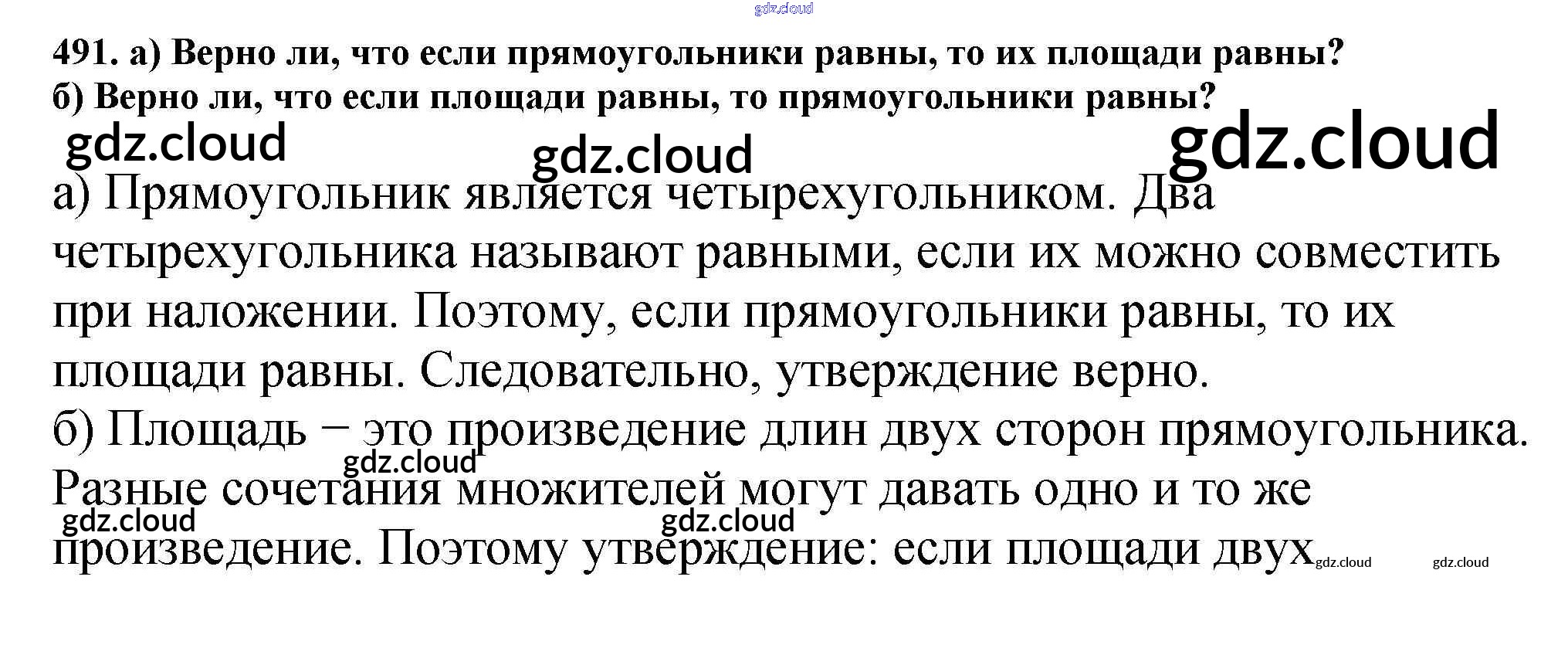 491. а) Верно ли, что если прямоугольники равны, то их площади равны?
б) Верно ли, что если площади равны, то прямоугольники равны?

а) Прямоугольник является четырехугольником. Два четырехугольника называют равными, если их можно совместить при наложении. Поэтому, если прямоугольники равны, то их площади равны. Следовательно, утверждение верно.
б) Площадь − это произведение длин двух сторон прямоугольника. Разные сочетания множителей могут давать одно и то же произведение. Поэтому утверждение: если площади двух

gdz.cloud